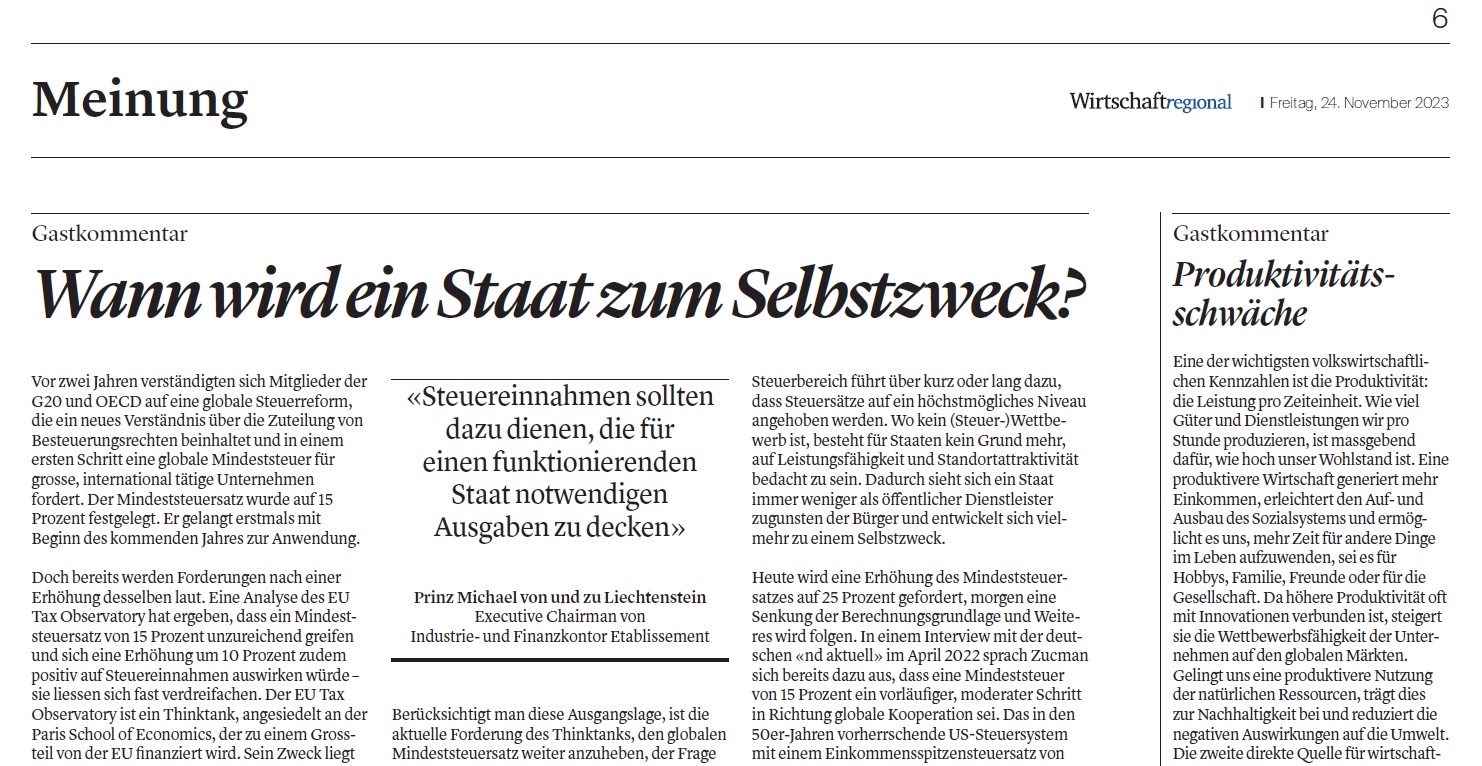 6

Meinung

Wirtschaftregional | Freitag, 24. November 2023

Gastkommentar

Wann wird ein Staat zum Selbstzweck?

Vor zwei Jahren verständigten sich Mitglieder der G20 und OECD auf eine globale Steuerreform, die ein neues Verständnis über die Zuteilung von Besteuerungsrechten beinhaltet und in einem ersten Schritt eine globale Mindeststeuer für grosse, international tätige Unternehmen fordert. Der Mindeststeuersatz wurde auf 15 Prozent festgelegt. Er gelangt erstmals mit Beginn des kommenden Jahres zur Anwendung.

Doch bereits werden Forderungen nach einer Erhöhung desselben laut. Eine Analyse des EU Tax Observatory hat ergeben, dass ein Mindeststeuersatz von 15 Prozent unzureichend greifen und sich eine Erhöhung um 10 Prozent zudem positiv auf Steuereinnahmen auswirken würde – sie liessen sich fast verdreifachen. Der EU Tax Observatory ist ein Thinktank, angesiedelt an der Paris School of Economics, der zu einem Grossteil von der EU finanziert wird. Sein Zweck liegt

«Steuereinnahmen sollten dazu dienen, die für einen funktionierenden Staat notwendigen Ausgaben zu decken»

Prinz Michael von und zu Liechtenstein
Executive Chairman von
Industrie- und Finanzkontor Etablissement

Berücksichtigt man diese Ausgangslage, ist die aktuelle Forderung des Thinktanks, den globalen Mindeststeuersatz weiter anzuheben, der Frage

Steuerbereich führt über kurz oder lang dazu, dass Steuersätze auf ein höchstmögliches Niveau angehoben werden. Wo kein (Steuer-)Wettbewerb ist, besteht für Staaten kein Grund mehr, auf Leistungsfähigkeit und Standortattraktivität bedacht zu sein. Dadurch sieht sich ein Staat immer weniger als öffentlicher Dienstleister zugunsten der Bürger und entwickelt sich vielmehr zu einem Selbstzweck.

Heute wird eine Erhöhung des Mindeststeuersatzes auf 25 Prozent gefordert, morgen eine Senkung der Berechnungsgrundlage und Weiteres wird folgen. In einem Interview mit der deutschen «nd aktuell» im April 2022 sprach Zucman sich bereits dazu aus, dass eine Mindeststeuer von 15 Prozent ein vorläufiger, moderater Schritt in Richtung globale Kooperation sei. Das in den 50er-Jahren vorherrschende US-Steuersystem mit einem Einkommensspitzensteuersatz von

Gastkommentar

Produktivitätsschwäche

Eine der wichtigsten volkswirtschaftlichen Kennzahlen ist die Produktivität: die Leistung pro Zeiteinheit. Wie viel Güter und Dienstleistungen wir pro Stunde produzieren, ist massgebend dafür, wie hoch unser Wohlstand ist. Eine produktivere Wirtschaft generiert mehr Einkommen, erleichtert den Auf- und Ausbau des Sozialsystems und ermöglicht es uns, mehr Zeit für andere Dinge im Leben aufzuwenden, sei es für Hobbys, Familie, Freunde oder für die Gesellschaft. Da höhere Produktivität oft mit Innovationen verbunden ist, steigert sie die Wettbewerbsfähigkeit der Unternehmen auf den globalen Märkten. Gelingt uns eine produktivere Nutzung der natürlichen Ressourcen, trägt dies zur Nachhaltigkeit bei und reduziert die negativen Auswirkungen auf die Umwelt. Die zweite direkte Quelle für wirtschaft-